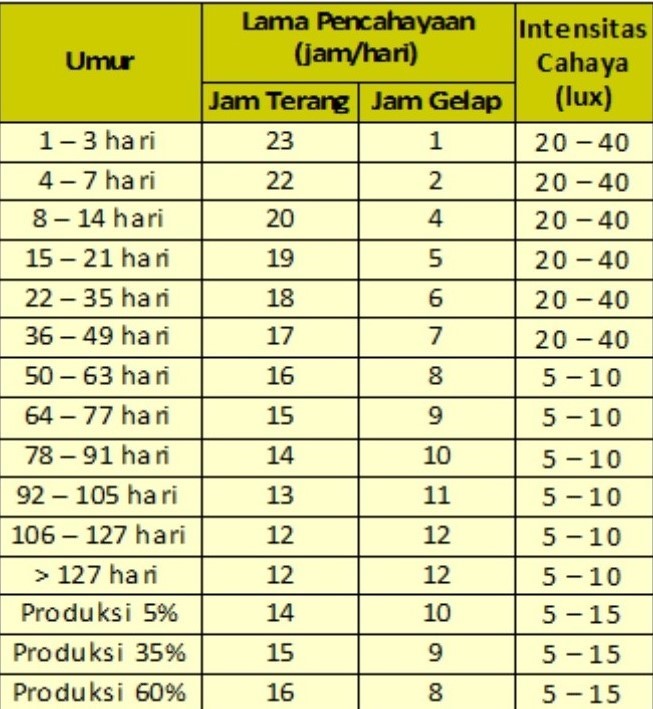 | Umur | Lama Pencahayaan (jam/hari) Jam Terang | Lama Pencahayaan (jam/hari) Jam Gelap | Intensitas Cahaya (lux) |
|---|---|---|---|
| 1 – 3 hari | 23 | 1 | 20 – 40 |
| 4 – 7 hari | 22 | 2 | 20 – 40 |
| 8 – 14 hari | 20 | 4 | 20 – 40 |
| 15 – 21 hari | 19 | 5 | 20 – 40 |
| 22 – 35 hari | 18 | 6 | 20 – 40 |
| 36 – 49 hari | 17 | 7 | 20 – 40 |
| 50 – 63 hari | 16 | 8 | 5 – 10 |
| 64 – 77 hari | 15 | 9 | 5 – 10 |
| 78 – 91 hari | 14 | 10 | 5 – 10 |
| 92 – 105 hari | 13 | 11 | 5 – 10 |
| 106 – 127 hari | 12 | 12 | 5 – 10 |
| > 127 hari | 12 | 12 | 5 – 10 |
| Produksi 5% | 14 | 10 | 5 – 15 |
| Produksi 35% | 15 | 9 | 5 – 15 |
| Produksi 60% | 16 | 8 | 5 – 15 |